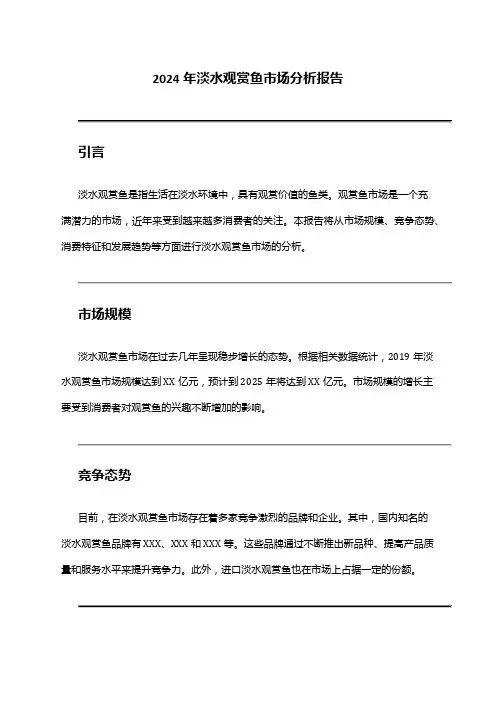 2024 年淡水观赏鱼市场分析报告

引言

淡水观赏鱼是指生活在淡水环境中，具有观赏价值的鱼类。观赏鱼市场是一个充满潜力的市场，近年来受到越来越多消费者的关注。本报告将从市场规模、竞争态势、消费特征和发展趋势等方面进行淡水观赏鱼市场的分析。

市场规模

淡水观赏鱼市场在过去几年呈现稳步增长的态势。根据相关数据统计，2019 年淡水观赏鱼市场规模达到 XX 亿元，预计到 2025 年将达到 XX 亿元。市场规模的增长主要受到消费者对观赏鱼的兴趣不断增加的影响。

竞争态势

目前，在淡水观赏鱼市场存在着多家竞争激烈的品牌和企业。其中，国内知名的淡水观赏鱼品牌有 XXX、XXX 和 XXX 等。这些品牌通过不断推出新品种、提高产品质量和服务水平来提升竞争力。此外，进口淡水观赏鱼也在市场上占据一定的份额。